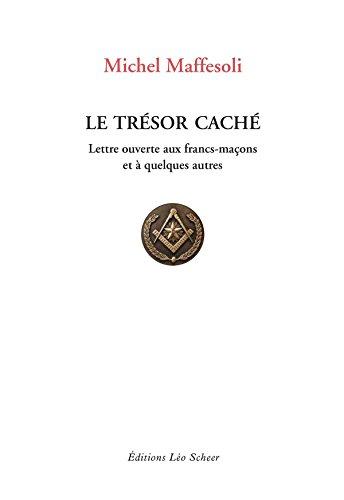 Michel Maffesoli

LE TRÉSOR CACHÉ

Lettre ouverte aux francs-maçons et à quelques autres

Éditions Léo Scheer